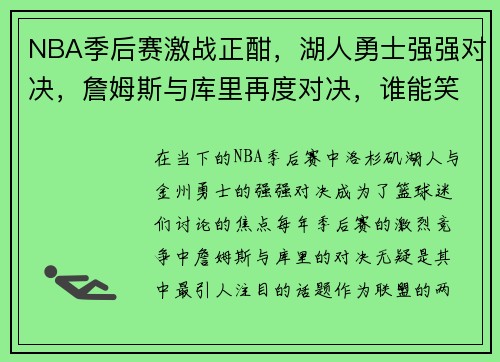 NBA季后赛激战正酣，湖人勇士强强对决，詹姆斯与库里再度对决，谁能笑

在当下的NBA季后赛中洛杉矶湖人与金州勇士的强强对决成为了篮球迷们讨论的焦点每年季后赛的激烈竞争中詹姆斯与库里的对决无疑是其中最引人注目的话题作为联盟的两